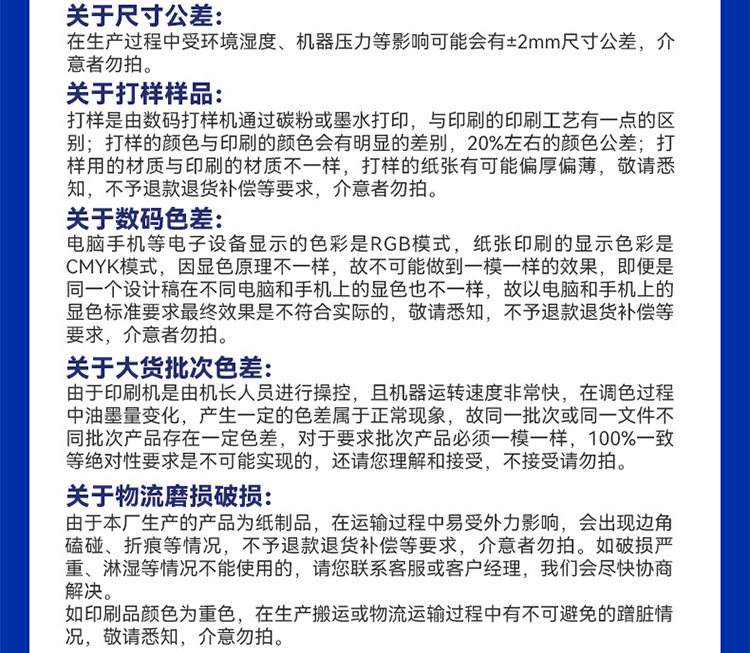 关于尺寸公差:
在生产过程中受环境湿度、机器压力等影响可能会有±2mm尺寸公差，介意者勿拍。

关于打样样品:
打样是由数码打样机通过碳粉或墨水打印，与印刷的印刷工艺有一点的区别；打样的颜色与印刷的颜色会有明显的差别，20%左右的颜色公差；打样用的材质与印刷的材质不一样，打样的纸张有可能偏厚偏薄，敬请悉知，不予退款退货补偿等要求，介意者勿拍。

关于数码色差:
电脑手机等电子设备显示的色彩是RGB模式，纸张印刷的显示色彩是CMYK模式，因显色原理不一样，故不可能做到一模一样的效果，即便是同一个设计稿在不同电脑和手机上的显色也不一样，故以电脑和手机上的显色标准要求最终效果是不符合实际的，敬请悉知，不予退款退货补偿等要求，介意者勿拍。

关于大货批次色差:
由于印刷机是由机长人员进行操控，且机器运转速度非常快，在调色过程中油墨量变化，产生一定的色差属于正常现象，故同一批次或同一文件不同批次产品存在一定色差，对于要求批次产品必须一模一样，100%一致等绝对性要求是不可能实现的，还请您理解和接受，不接受请勿拍。

关于物流磨损破损:
由于本厂生产的产品为纸制品，在运输过程中易受外力影响，会出现边角磕碰、折痕等情况，不予退款退货补偿等要求，介意者勿拍。如破损严重、淋湿等情况不能使用的，请您联系客服或客户经理，我们会尽快协商解决。
如印刷品颜色为重色，在生产搬运或物流运输过程中有不可避免的蹭脏情况，敬请悉知，介意勿拍。